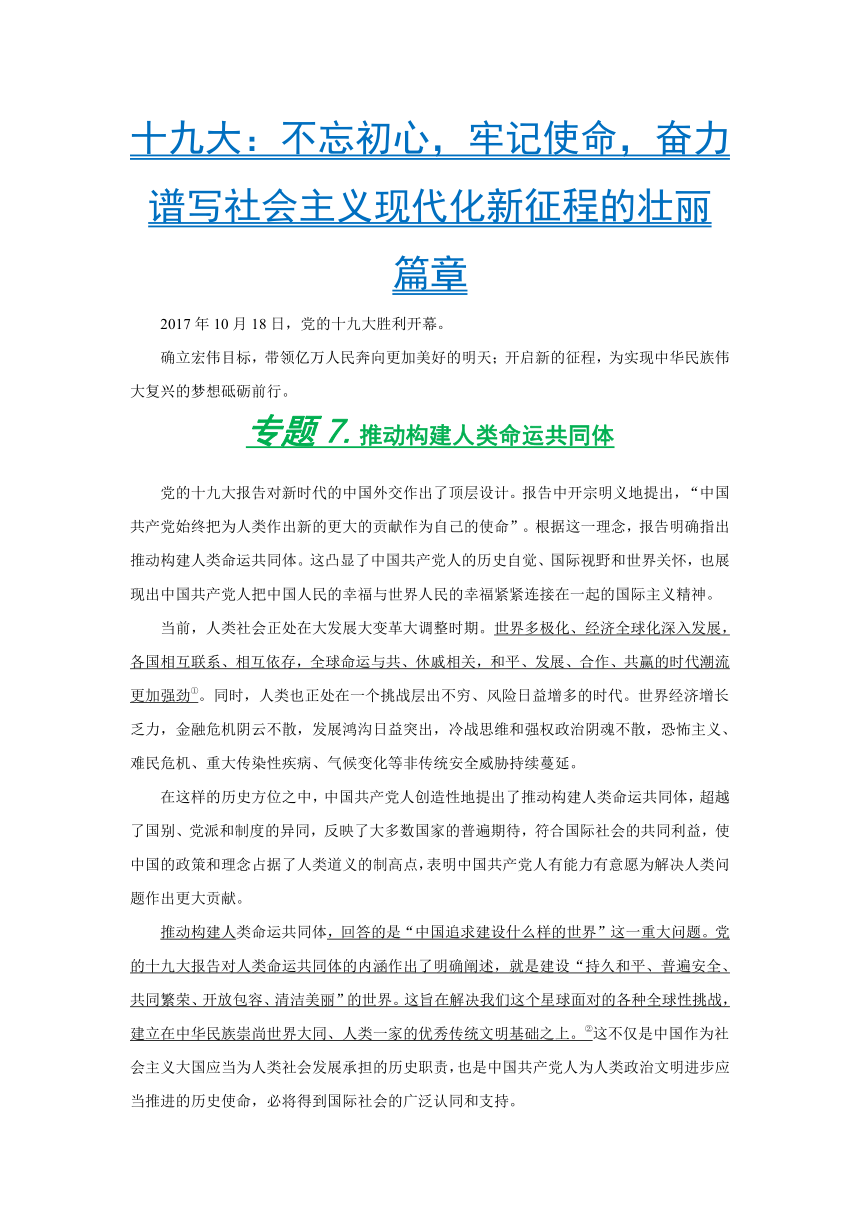 十九大：不忘初心，牢记使命，奋力谱写社会主义现代化新征程的壮丽篇章

2017 年 10 月 18 日，党的十九大胜利开幕。

确立宏伟目标，带领亿万人民奔向更加美好的明天；开启新的征程，为实现中华民族伟大复兴的梦想砥砺前行。

专题 7. 推动构建人类命运共同体

党的十九大报告对新时代的中国外交作出了顶层设计。报告中开宗明义地提出，“中国共产党始终把为人类作出新的更大的贡献作为自己的使命”。根据这一理念，报告明确指出推动构建人类命运共同体。这凸显了中国共产党人的历史自觉、国际视野和世界关怀，也展现出中国共产党人把中国人民的幸福与世界人民的幸福紧紧连接在一起的国际主义精神。

当前，人类社会正处在大发展大变革大调整时期。世界多极化、经济全球化深入发展，各国相互联系、相互依存，全球命运与共、休戚相关，和平、发展、合作、共赢的时代潮流更加强劲①。同时，人类也正处在一个挑战层出不穷、风险日益增多的时代。世界经济增长乏力，金融危机阴云不散，发展鸿沟日益突出，冷战思维和强权政治阴魂不散，恐怖主义、难民危机、重大传染性疾病、气候变化等非传统安全威胁持续蔓延。

在这样的历史方位之中，中国共产党人创造性地提出了推动构建人类命运共同体，超越了国别、党派和制度的异同，反映了大多数国家的普遍期待，符合国际社会的共同利益，使中国的政策和理念占据了人类道义的制高点，表明中国共产党人有能力有意愿为解决人类问题作出更大贡献。

推动构建人类命运共同体，回答的是“中国追求建设什么样的世界”这一重大问题。党的十九大报告对人类命运共同体的内涵作出了明确阐述，就是建设“持久和平、普遍安全、共同繁荣、开放包容、清洁美丽”的世界。这旨在解决我们这个星球面对的各种全球性挑战，建立在中华民族崇尚世界大同、人类一家的优秀传统文明基础之上。②这不仅是中国作为社会主义大国应当为人类社会发展承担的历史职责，也是中国共产党人为人类政治文明进步应当推进的历史使命，必将得到国际社会的广泛认同和支持。